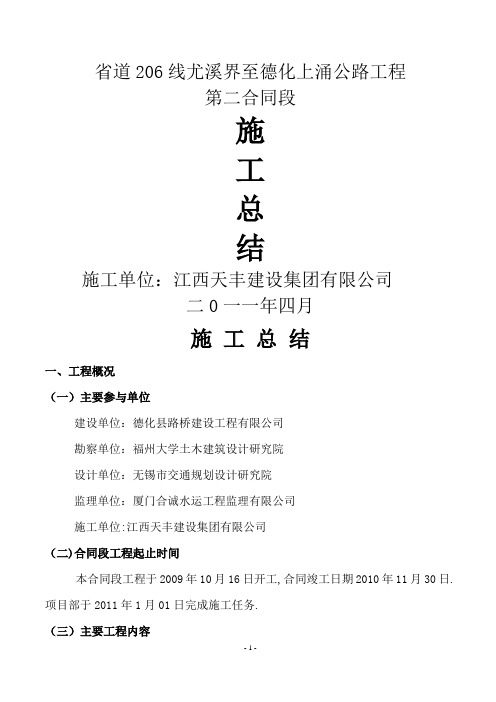 省道206线尤溪界至德化上涌公路工程
第二合同段

施

工

总

结

施工单位：江西天丰建设集团有限公司
二0一一年四月

施 工 总 结

一、工程概况

（一）主要参与单位

建设单位：德化县路桥建设工程有限公司

勘察单位：福州大学土木建筑设计研究院

设计单位：无锡市交通规划设计研究院

监理单位：厦门合诚水运工程监理有限公司

施工单位:江西天丰建设集团有限公司

(二)合同段工程起止时间

本合同段工程于2009年10月16日开工,合同竣工日期2010年11月30日.项目部于2011年1月01日完成施工任务.

（三）主要工程内容

-1-